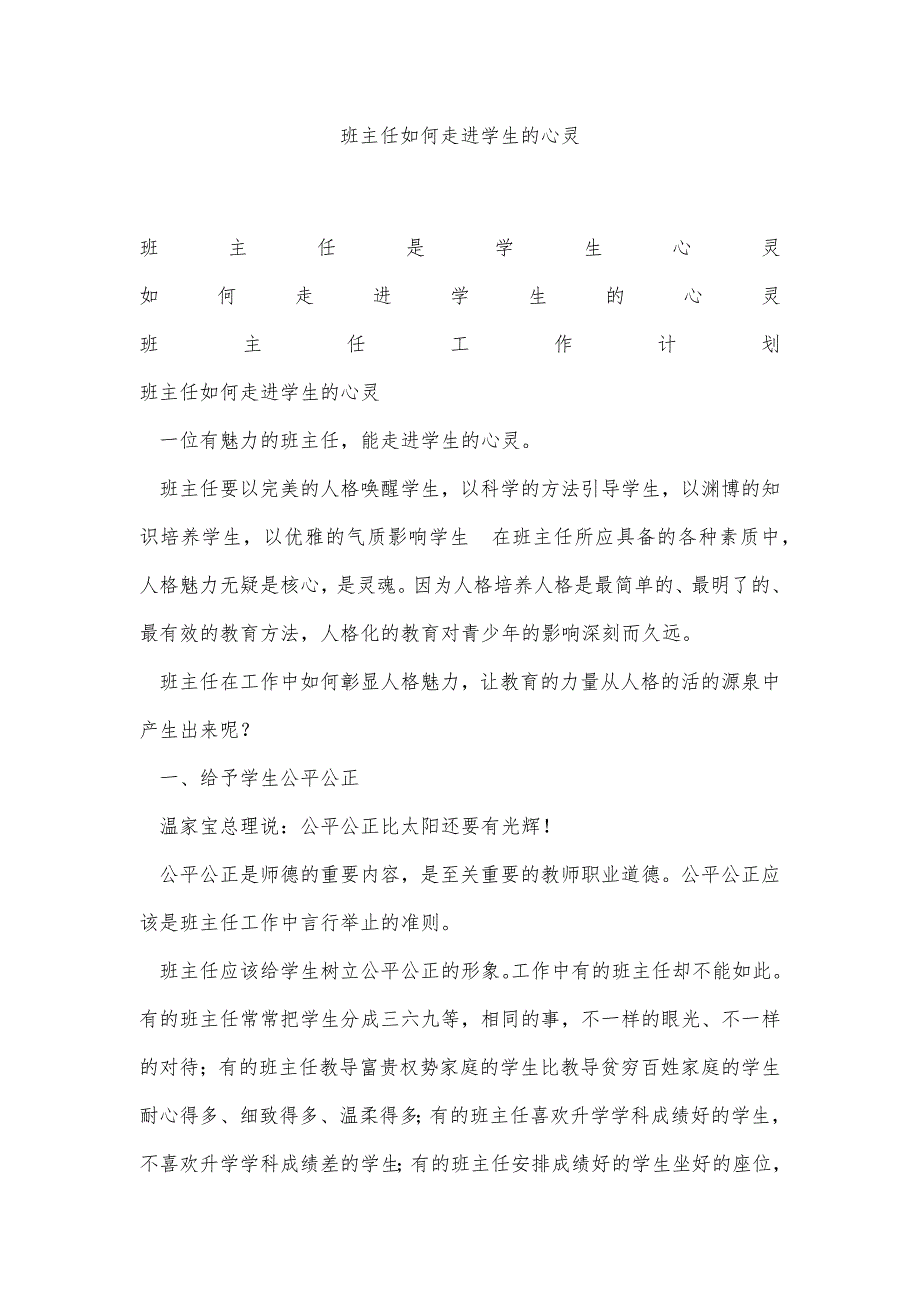 班主任如何走进学生的心灵

班主任是学生心灵
如何走进学生的心灵
班主任工作计划
班主任如何走进学生的心灵

一位有魅力的班主任，能走进学生的心灵。

班主任要以完美的人格唤醒学生，以科学的方法引导学生，以渊博的知识培养学生，以优雅的气质影响学生　在班主任所应具备的各种素质中，人格魅力无疑是核心，是灵魂。因为人格培养人格是最简单的、最明了的、最有效的教育方法，人格化的教育对青少年的影响深刻而久远。

班主任在工作中如何彰显人格魅力，让教育的力量从人格的活的源泉中产生出来呢？

一、给予学生公平公正

温家宝总理说：公平公正比太阳还要有光辉！

公平公正是师德的重要内容，是至关重要的教师职业道德。公平公正应该是班主任工作中言行举止的准则。

班主任应该给学生树立公平公正的形象。工作中有的班主任却不能如此。有的班主任常常把学生分成三六九等，相同的事，不一样的眼光、不一样的对待；有的班主任教导富贵权势家庭的学生比教导贫穷百姓家庭的学生耐心得多、细致得多、温柔得多；有的班主任喜欢升学学科成绩好的学生，不喜欢升学学科成绩差的学生；有的班主任安排成绩好的学生坐好的座位，